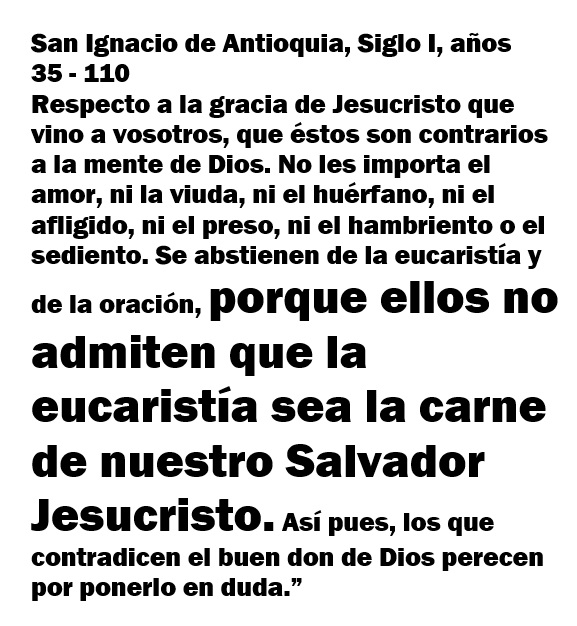 San Ignacio de Antioquia, Siglo I, años 35 - 110

Respecto a la gracia de Jesucristo que vino a vosotros, que éstos son contrarios a la mente de Dios. No les importa el amor, ni la viuda, ni el huérfano, ni el afligido, ni el preso, ni el hambriento o el sediento. Se abstienen de la eucaristía y de la oración, porque ellos no admiten que la eucaristía sea la carne de nuestro Salvador Jesucristo. Así pues, los que contradicen el buen don de Dios perecen por ponerlo en duda."